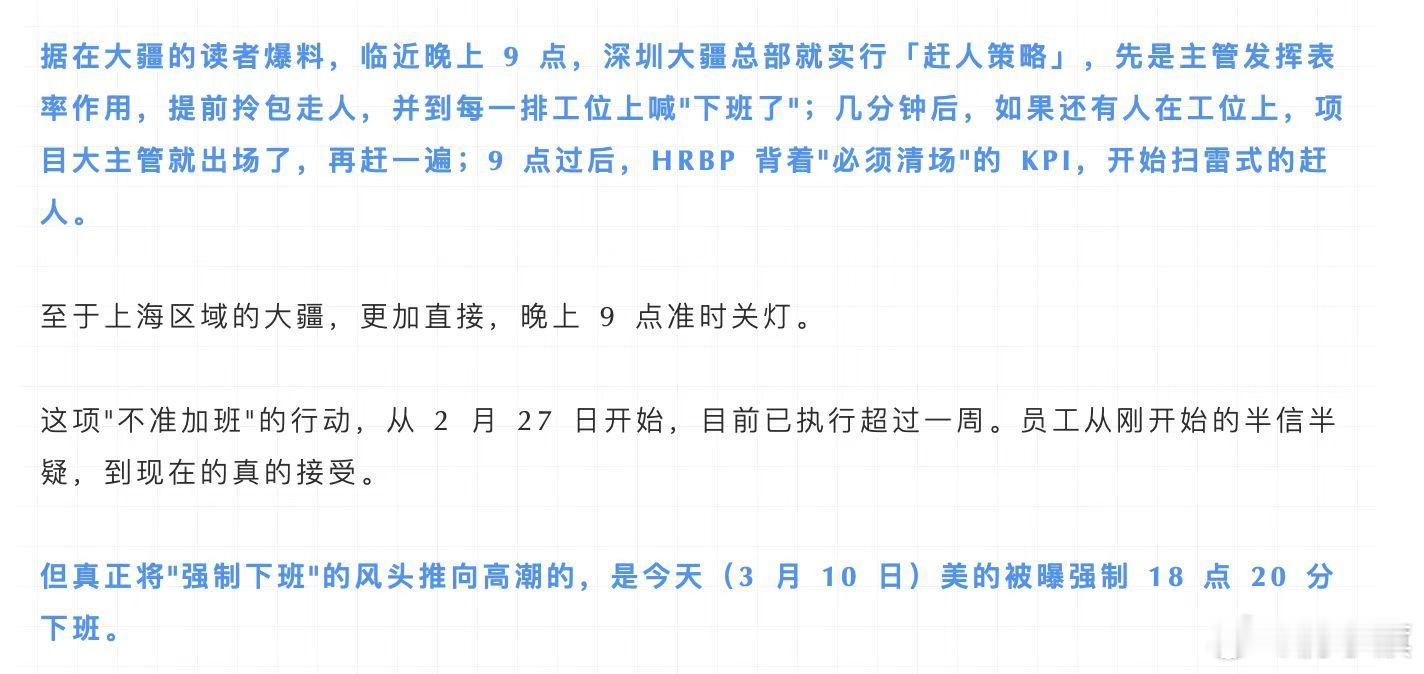 据在大疆的读者爆料，临近晚上 9 点，深圳大疆总部就实行「赶人策略」，先是主管发挥表率作用，提前拎包走人，并到每一排工位上喊"下班了"；几分钟后，如果还有人在工位上，项目大主管就出场了，再赶一遍；9 点过后，HRBP 背着"必须清场"的 KPI，开始扫雷式的赶人。

至于上海区域的大疆，更加直接，晚上 9 点准时关灯。

这项"不准加班"的行动，从 2 月 27 日开始，目前已执行超过一周。员工从刚开始的半信半疑，到现在的真的接受。

但真正将"强制下班"的风头推向高潮的，是今天（3 月 10 日）美的被曝强制 18 点 20 分下班。